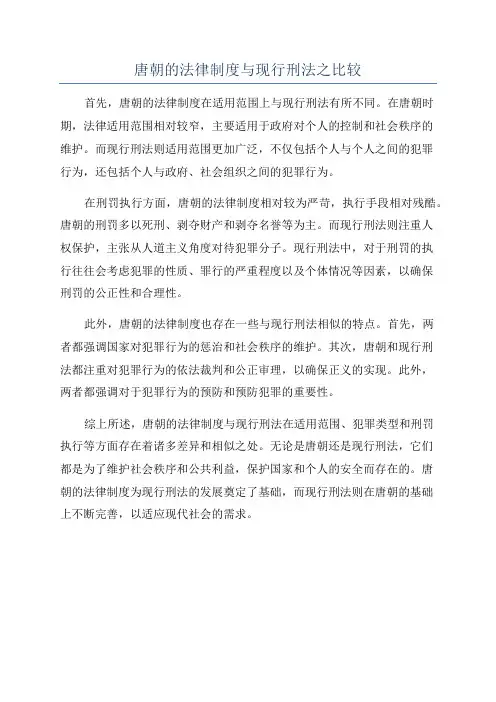 唐朝的法律制度与现行刑法之比较

首先，唐朝的法律制度在适用范围上与现行刑法有所不同。在唐朝时期，法律适用范围相对较窄，主要适用于政府对个人的控制和社会秩序的维护。而现行刑法则适用范围更加广泛，不仅包括个人与个人之间的犯罪行为，还包括个人与政府、社会组织之间的犯罪行为。

在刑罚执行方面，唐朝的法律制度相对较为严苛，执行手段相对残酷。唐朝的刑罚多以死刑、剥夺财产和剥夺名誉等为主。而现行刑法则注重人权保护，主张从人道主义角度对待犯罪分子。现行刑法中，对于刑罚的执行往往会考虑犯罪的性质、罪行的严重程度以及个体情况等因素，以确保刑罚的公正性和合理性。

此外，唐朝的法律制度也存在一些与现行刑法相似的特点。首先，两者都强调国家对犯罪行为的惩治和社会秩序的维护。其次，唐朝和现行刑法都注重对犯罪行为的依法裁判和公正审理，以确保正义的实现。此外，两者都强调对于犯罪行为的预防和预防犯罪的重要性。

综上所述，唐朝的法律制度与现行刑法在适用范围、犯罪类型和刑罚执行等方面存在着诸多差异和相似之处。无论是唐朝还是现行刑法，它们都是为了维护社会秩序和公共利益，保护国家和个人的安全而存在的。唐朝的法律制度为现行刑法的发展奠定了基础，而现行刑法则在唐朝的基础上不断完善，以适应现代社会的需求。